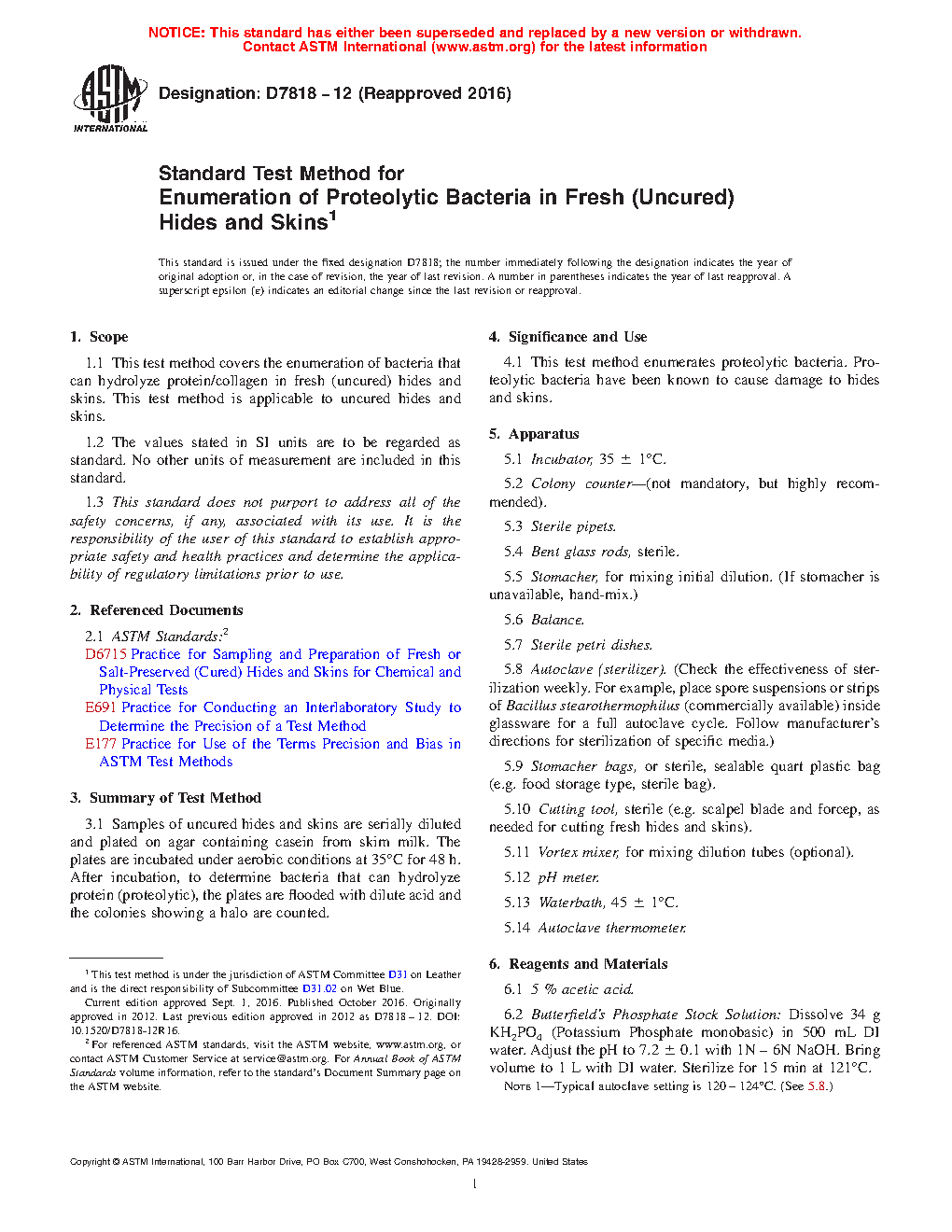 NOTICE: This standard has either been superseded and replaced by a new version or withdrawn. Contact ASTM International (www.astm.org) for the latest information

ASTM INTERNATIONAL

Designation: D7818 − 12 (Reapproved 2016)

Standard Test Method for
Enumeration of Proteolytic Bacteria in Fresh (Uncured) Hides and Skins$^1$

This standard is issued under the fixed designation D7818; the number immediately following the designation indicates the year of original adoption or, in the case of revision, the year of last revision. A number in parentheses indicates the year of last reapproval. A superscript epsilon (ε) indicates an editorial change since the last revision or reapproval.

1. Scope

1.1 This test method covers the enumeration of bacteria that can hydrolyze protein/collagen in fresh (uncured) hides and skins. This test method is applicable to uncured hides and skins.

1.2 The values stated in SI units are to be regarded as standard. No other units of measurement are included in this standard.

1.3 This standard does not purport to address all of the safety concerns, if any, associated with its use. It is the responsibility of the user of this standard to establish appropriate safety and health practices and determine the applicability of regulatory limitations prior to use.

2. Referenced Documents

2.1 ASTM Standards:$^2$
D6715 Practice for Sampling and Preparation of Fresh or Salt-Preserved (Cured) Hides and Skins for Chemical and Physical Tests
E691 Practice for Conducting an Interlaboratory Study to Determine the Precision of a Test Method
E177 Practice for Use of the Terms Precision and Bias in ASTM Test Methods

3. Summary of Test Method

3.1 Samples of uncured hides and skins are serially diluted and plated on agar containing casein from skim milk. The plates are incubated under aerobic conditions at 35°C for 48 h. After incubation, to determine bacteria that can hydrolyze protein (proteolytic), the plates are flooded with dilute acid and the colonies showing a halo are counted.

$^1$ This test method is under the jurisdiction of ASTM Committee D31 on Leather and is the direct responsibility of Subcommittee D31.02 on Wet Blue.
Current edition approved Sept. 1, 2016. Published October 2016. Originally approved in 2012. Last previous edition approved in 2012 as D7818 – 12. DOI: 10.1520/D7818-12R16.
$^2$ For referenced ASTM standards, visit the ASTM website, www.astm.org, or contact ASTM Customer Service at service@astm.org. For Annual Book of ASTM Standards volume information, refer to the standard's Document Summary page on the ASTM website.

4. Significance and Use

4.1 This test method enumerates proteolytic bacteria. Proteolytic bacteria have been known to cause damage to hides and skins.

5. Apparatus

5.1 Incubator, 35 ± 1°C.

5.2 Colony counter—(not mandatory, but highly recommended).

5.3 Sterile pipets.

5.4 Bent glass rods, sterile.

5.5 Stomacher, for mixing initial dilution. (If stomacher is unavailable, hand-mix.)

5.6 Balance.

5.7 Sterile petri dishes.

5.8 Autoclave (sterilizer). (Check the effectiveness of sterilization weekly. For example, place spore suspensions or strips of Bacillus stearothermophilus (commercially available) inside glassware for a full autoclave cycle. Follow manufacturer's directions for sterilization of specific media.)

5.9 Stomacher bags, or sterile, sealable quart plastic bag (e.g. food storage type, sterile bag).

5.10 Cutting tool, sterile (e.g. scalpel blade and forcep, as needed for cutting fresh hides and skins).

5.11 Vortex mixer, for mixing dilution tubes (optional).

5.12 pH meter.

5.13 Waterbath, 45 ± 1°C.

5.14 Autoclave thermometer.

6. Reagents and Materials

6.1 5 % acetic acid.

6.2 Butterfield's Phosphate Stock Solution: Dissolve 34 g $KH_2PO_4$ (Potassium Phosphate monobasic) in 500 mL DI water. Adjust the pH to 7.2 ± 0.1 with 1N – 6N NaOH. Bring volume to 1 L with DI water. Sterilize for 15 min at 121°C.

NOTE 1—Typical autoclave setting is 120 – 124°C. (See 5.8.)

Copyright © ASTM International, 100 Barr Harbor Drive, PO Box C700, West Conshohocken, PA 19428-2959. United States

1